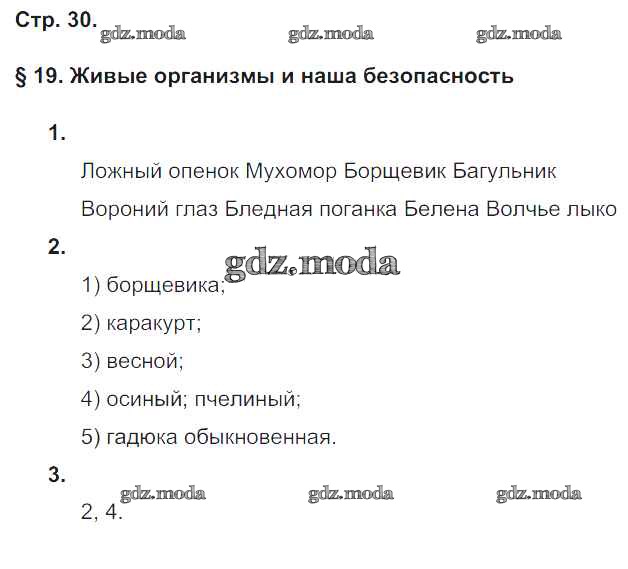 Стр. 30. gdz.moda gdz.moda gdz.moda

§ 19. Живые организмы и наша безопасность

1.

Ложный опенок Мухомор Борщевик Багульник

Вороний глаз Бледная поганка Белена Волчье лыко

2.

gdz.moda

1) борщевика;

2) каракурт;

3) весной;

4) осиный; пчелиный;

5) гадюка обыкновенная.

3.

gdz.moda gdz.moda gdz.moda

2, 4.